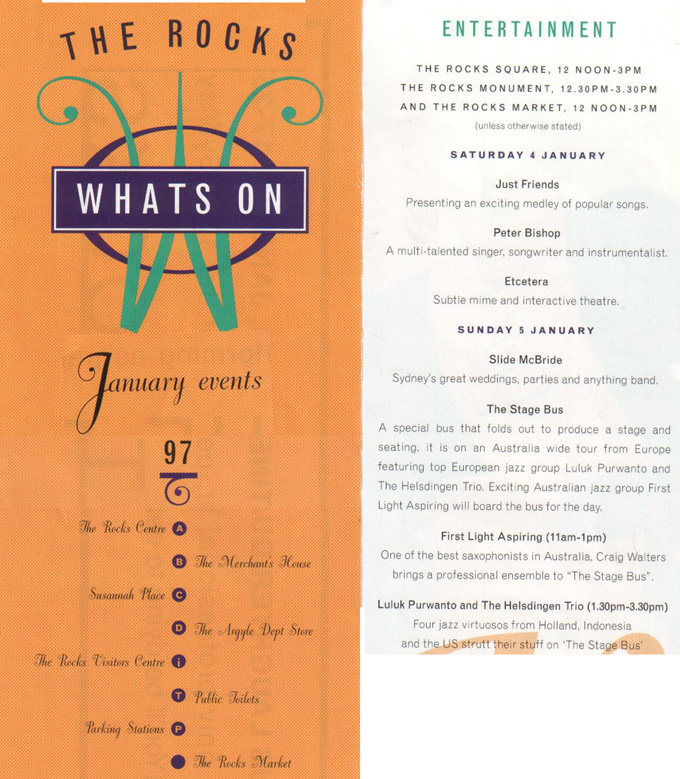 THE ROCKS

WHATS ON

January events

97

The Rocks Centre A

B The Merchant's House

Susannah Place C

D The Argyle Dept Store

The Rocks Visitors Centre i

T Public Toilets

Parking Stations P

The Rocks Market

ENTERTAINMENT

THE ROCKS SQUARE, 12 NOON-3PM
THE ROCKS MONUMENT, 12.30PM-3.30PM
AND THE ROCKS MARKET, 12 NOON-3PM
(unless otherwise stated)

SATURDAY 4 JANUARY

Just Friends
Presenting an exciting medley of popular songs.

Peter Bishop
A multi-talented singer, songwriter and instrumentalist.

Etcetera
Subtle mime and interactive theatre.

SUNDAY 5 JANUARY

Slide McBride
Sydney's great weddings, parties and anything band.

The Stage Bus
A special bus that folds out to produce a stage and seating, it is on an Australia wide tour from Europe featuring top European jazz group Luluk Purwanto and The Helsdingen Trio. Exciting Australian jazz group First Light Aspiring will board the bus for the day.

First Light Aspiring (11am-1pm)
One of the best saxophonists in Australia, Craig Walters brings a professional ensemble to "The Stage Bus".

Luluk Purwanto and The Helsdingen Trio (1.30pm-3.30pm)
Four jazz virtuosos from Holland, Indonesia and the US strutt their stuff on 'The Stage Bus'